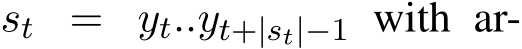 $s_t = y_t..y_{t+|s_t|-1}$ with ar-